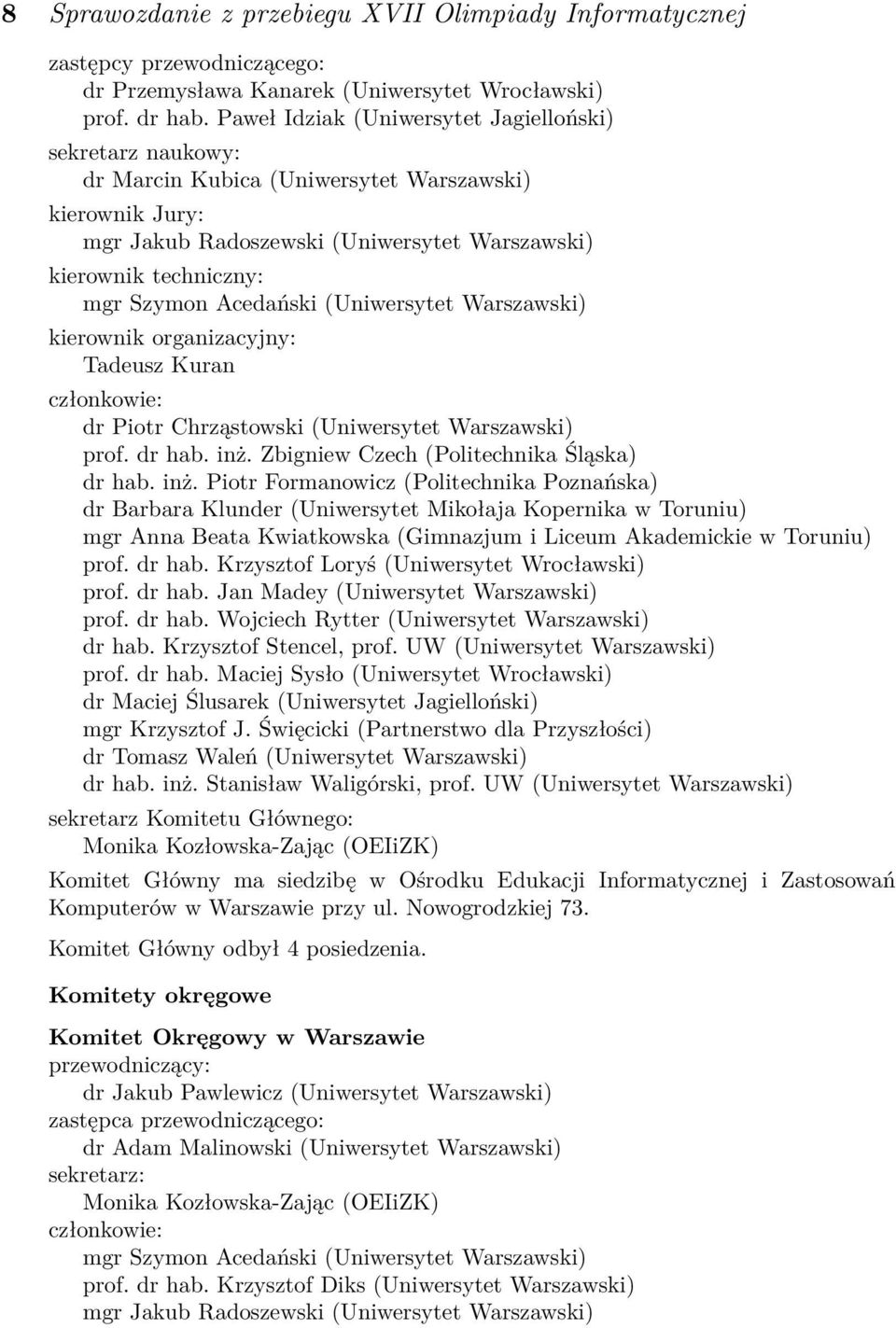 8 Sprawozdanie z przebiegu XVII Olimpiady Informatycznej

zastępcy przewodniczącego:
dr Przemysława Kanarek (Uniwersytet Wrocławski)
prof. dr hab. Paweł Idziak (Uniwersytet Jagielloński)
sekretarz naukowy:
dr Marcin Kubica (Uniwersytet Warszawski)
kierownik Jury:
mgr Jakub Radoszewski (Uniwersytet Warszawski)
kierownik techniczny:
mgr Szymon Acedański (Uniwersytet Warszawski)
kierownik organizacyjny:
Tadeusz Kuran
członkowie:
dr Piotr Chrząstowski (Uniwersytet Warszawski)
prof. dr hab. inż. Zbigniew Czech (Politechnika Śląska)
dr hab. inż. Piotr Formanowicz (Politechnika Poznańska)
dr Barbara Klunder (Uniwersytet Mikołaja Kopernika w Toruniu)
mgr Anna Beata Kwiatkowska (Gimnazjum i Liceum Akademickie w Toruniu)
prof. dr hab. Krzysztof Loryś (Uniwersytet Wrocławski)
prof. dr hab. Jan Madey (Uniwersytet Warszawski)
prof. dr hab. Wojciech Rytter (Uniwersytet Warszawski)
dr hab. Krzysztof Stencel, prof. UW (Uniwersytet Warszawski)
prof. dr hab. Maciej Sysło (Uniwersytet Wrocławski)
dr Maciej Ślusarek (Uniwersytet Jagielloński)
mgr Krzysztof J. Święcicki (Partnerstwo dla Przyszłości)
dr Tomasz Waleń (Uniwersytet Warszawski)
dr hab. inż. Stanisław Waligórski, prof. UW (Uniwersytet Warszawski)
sekretarz Komitetu Głównego:
Monika Kozłowska-Zając (OEIiZK)

Komitet Główny ma siedzibę w Ośrodku Edukacji Informatycznej i Zastosowań Komputerów w Warszawie przy ul. Nowogrodzkiej 73.

Komitet Główny odbył 4 posiedzenia.

Komitety okręgowe

Komitet Okręgowy w Warszawie
przewodniczący:
dr Jakub Pawlewicz (Uniwersytet Warszawski)
zastępca przewodniczącego:
dr Adam Malinowski (Uniwersytet Warszawski)
sekretarz:
Monika Kozłowska-Zając (OEIiZK)
członkowie:
mgr Szymon Acedański (Uniwersytet Warszawski)
prof. dr hab. Krzysztof Diks (Uniwersytet Warszawski)
mgr Jakub Radoszewski (Uniwersytet Warszawski)